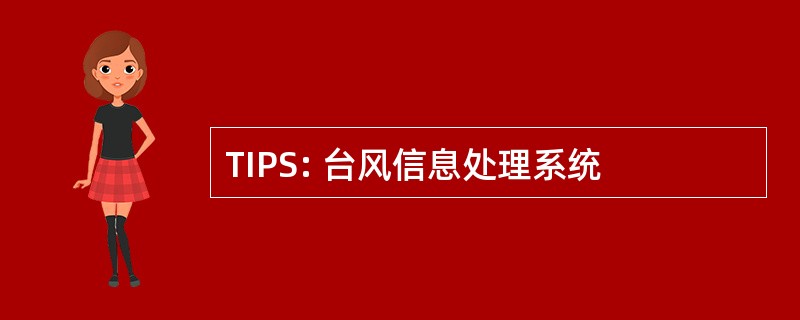 TIPS: 台风信息处理系统